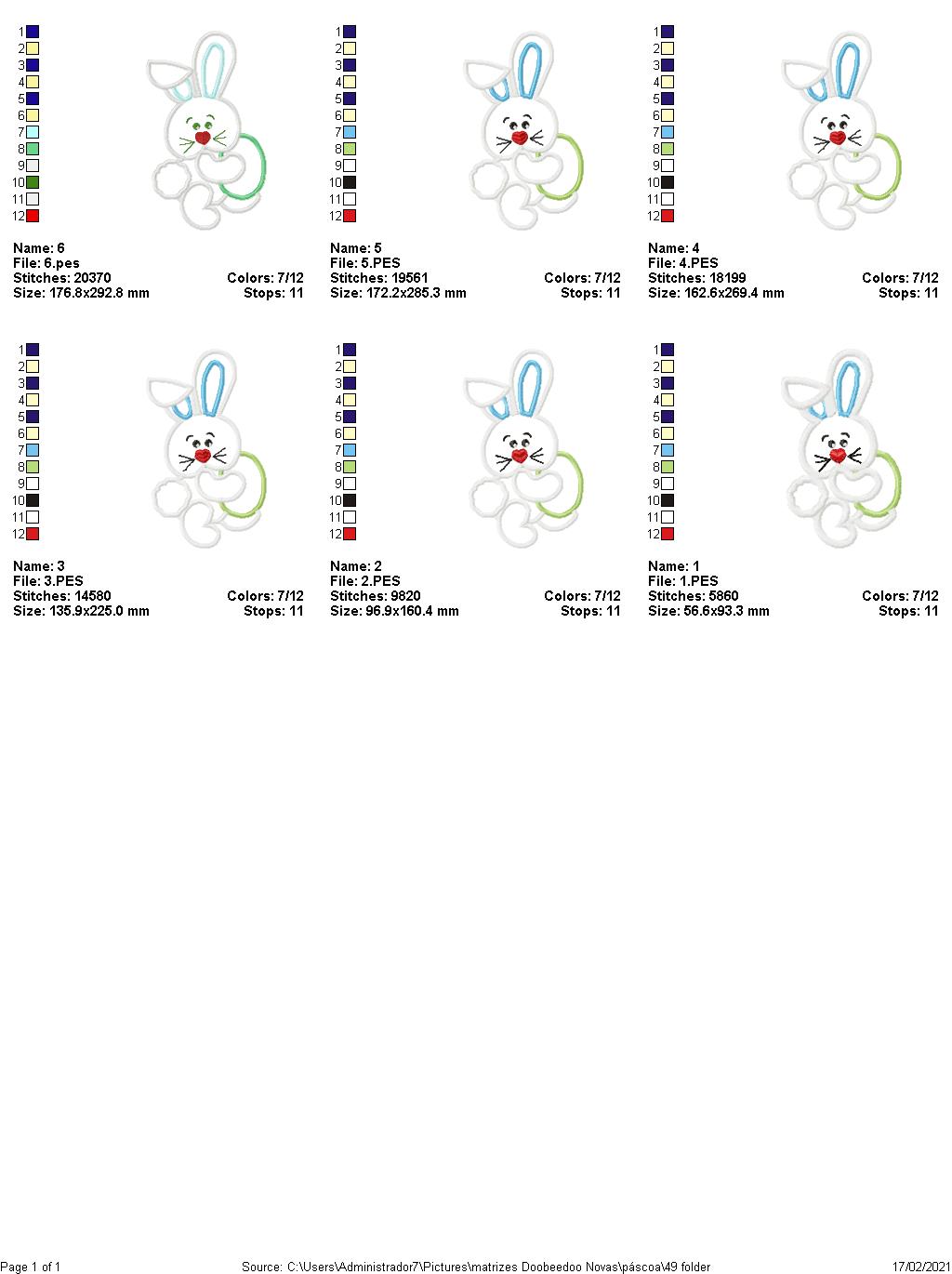 1
2
3
4
5
6
7
8
9
10
11
12

Name: 6
File: 6.pes
Stitches: 20370
Colors: 7/12
Size: 176.8x292.8 mm
Stops: 11

1
2
3
4
5
6
7
8
9
10
11
12

Name: 5
File: 5.PES
Stitches: 19561
Colors: 7/12
Size: 172.2x285.3 mm
Stops: 11

1
2
3
4
5
6
7
8
9
10
11
12

Name: 4
File: 4.PES
Stitches: 18199
Colors: 7/12
Size: 162.6x269.4 mm
Stops: 11

1
2
3
4
5
6
7
8
9
10
11
12

Name: 3
File: 3.PES
Stitches: 14580
Colors: 7/12
Size: 135.9x225.0 mm
Stops: 11

1
2
3
4
5
6
7
8
9
10
11
12

Name: 2
File: 2.PES
Stitches: 9820
Colors: 7/12
Size: 96.9x160.4 mm
Stops: 11

1
2
3
4
5
6
7
8
9
10
11
12

Name: 1
File: 1.PES
Stitches: 5860
Colors: 7/12
Size: 56.6x93.3 mm
Stops: 11

Page 1 of 1
Source: C:\Users\Administrador7\Pictures\matrizes Doobeedoo Novas\páscoa\49 folder
17/02/2021